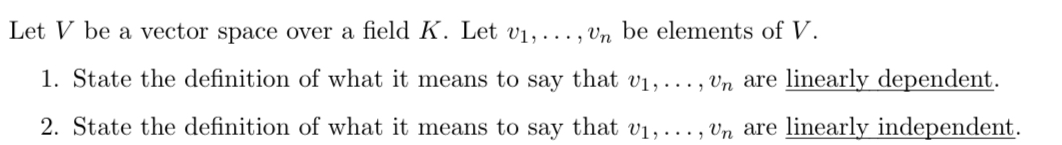 Let $V$ be a vector space over a field $K$. Let $v_1, \ldots, v_n$ be elements of $V$.

1. State the definition of what it means to say that $v_1, \ldots, v_n$ are linearly dependent.

2. State the definition of what it means to say that $v_1, \ldots, v_n$ are linearly independent.